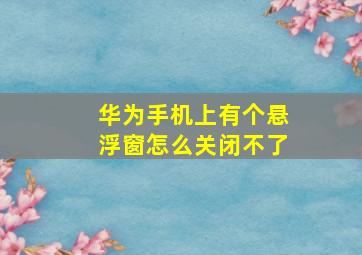 华为手机上有个悬浮窗怎么关闭不了